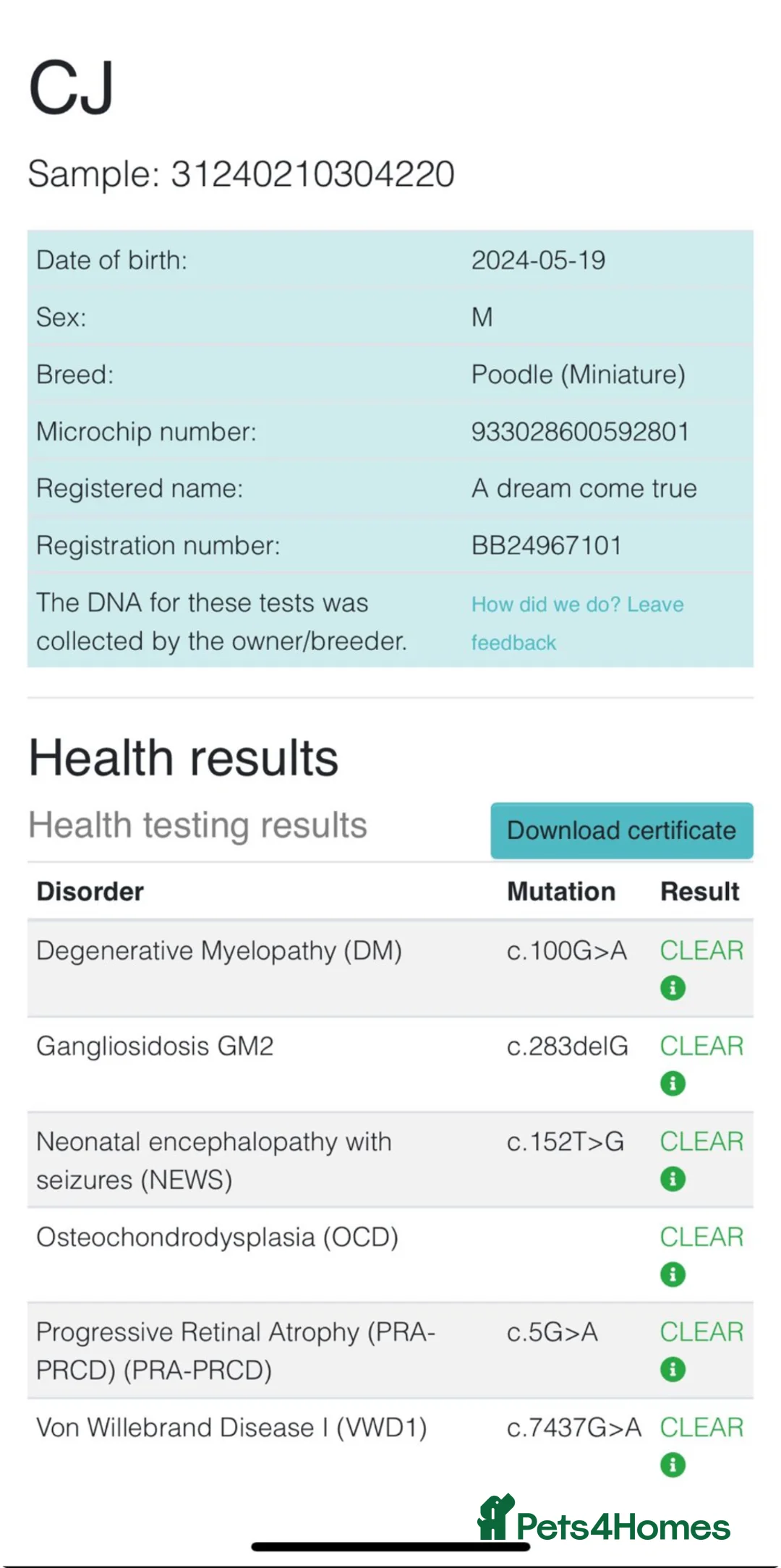 CJ

Sample: 31240210304220

| | |
|---|---|
| Date of birth: | 2024-05-19 |
| Sex: | M |
| Breed: | Poodle (Miniature) |
| Microchip number: | 933028600592801 |
| Registered name: | A dream come true |
| Registration number: | BB24967101 |
| The DNA for these tests was collected by the owner/breeder. | How did we do? Leave feedback |

Health results

Health testing results

Download certificate

| Disorder | Mutation | Result |
|---|---|---|
| Degenerative Myelopathy (DM) | c.100G>A | CLEAR |
| Gangliosidosis GM2 | c.283delG | CLEAR |
| Neonatal encephalopathy with seizures (NEWS) | c.152T>G | CLEAR |
| Osteochondrodysplasia (OCD) | | CLEAR |
| Progressive Retinal Atrophy (PRA-PRCD) (PRA-PRCD) | c.5G>A | CLEAR |
| Von Willebrand Disease I (VWD1) | c.7437G>A | CLEAR |

Pets4Homes